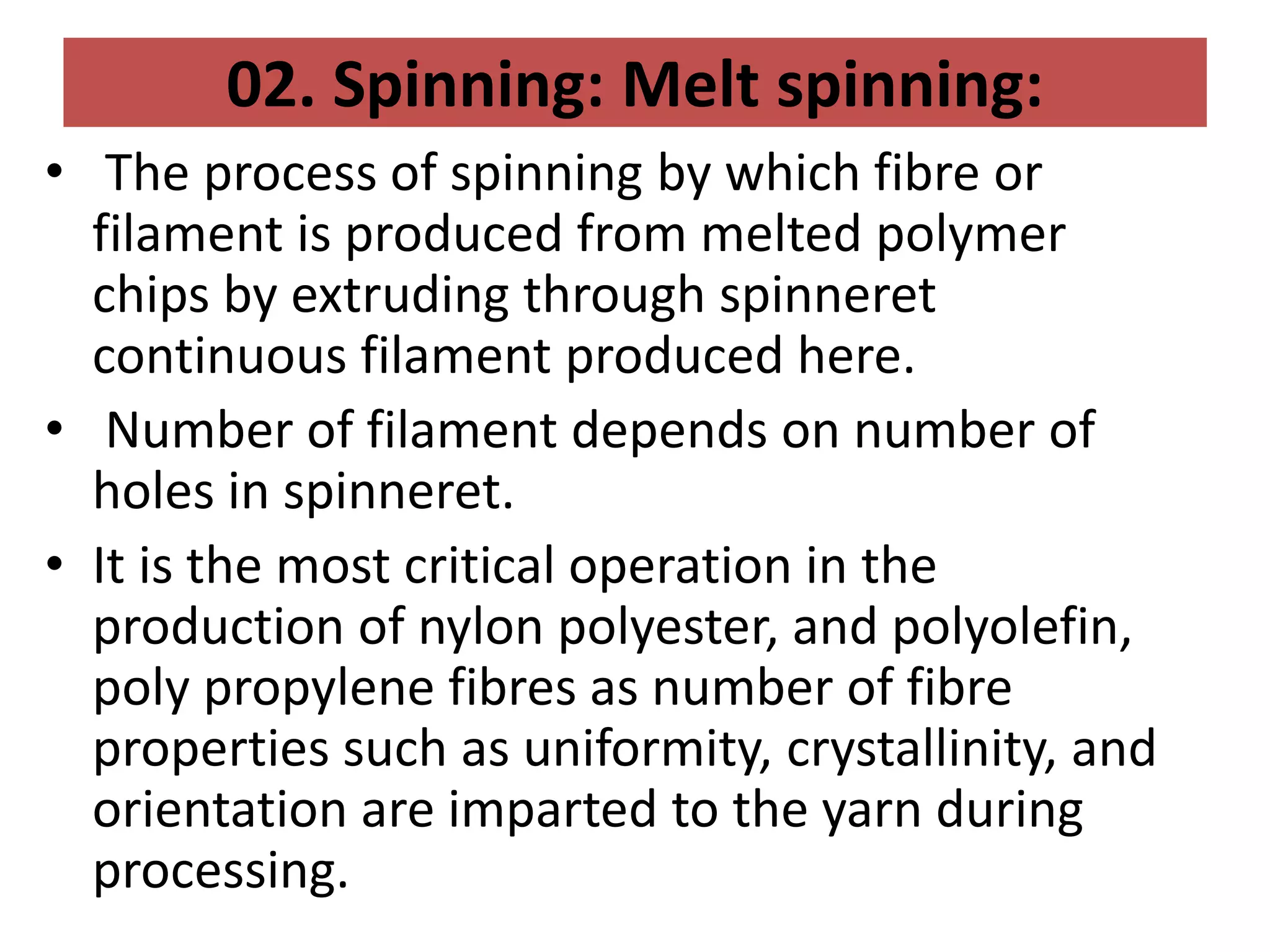 02. Spinning: Melt spinning:

• The process of spinning by which fibre or filament is produced from melted polymer chips by extruding through spinneret continuous filament produced here.

• Number of filament depends on number of holes in spinneret.

• It is the most critical operation in the production of nylon polyester, and polyolefin, poly propylene fibres as number of fibre properties such as uniformity, crystallinity, and orientation are imparted to the yarn during processing.